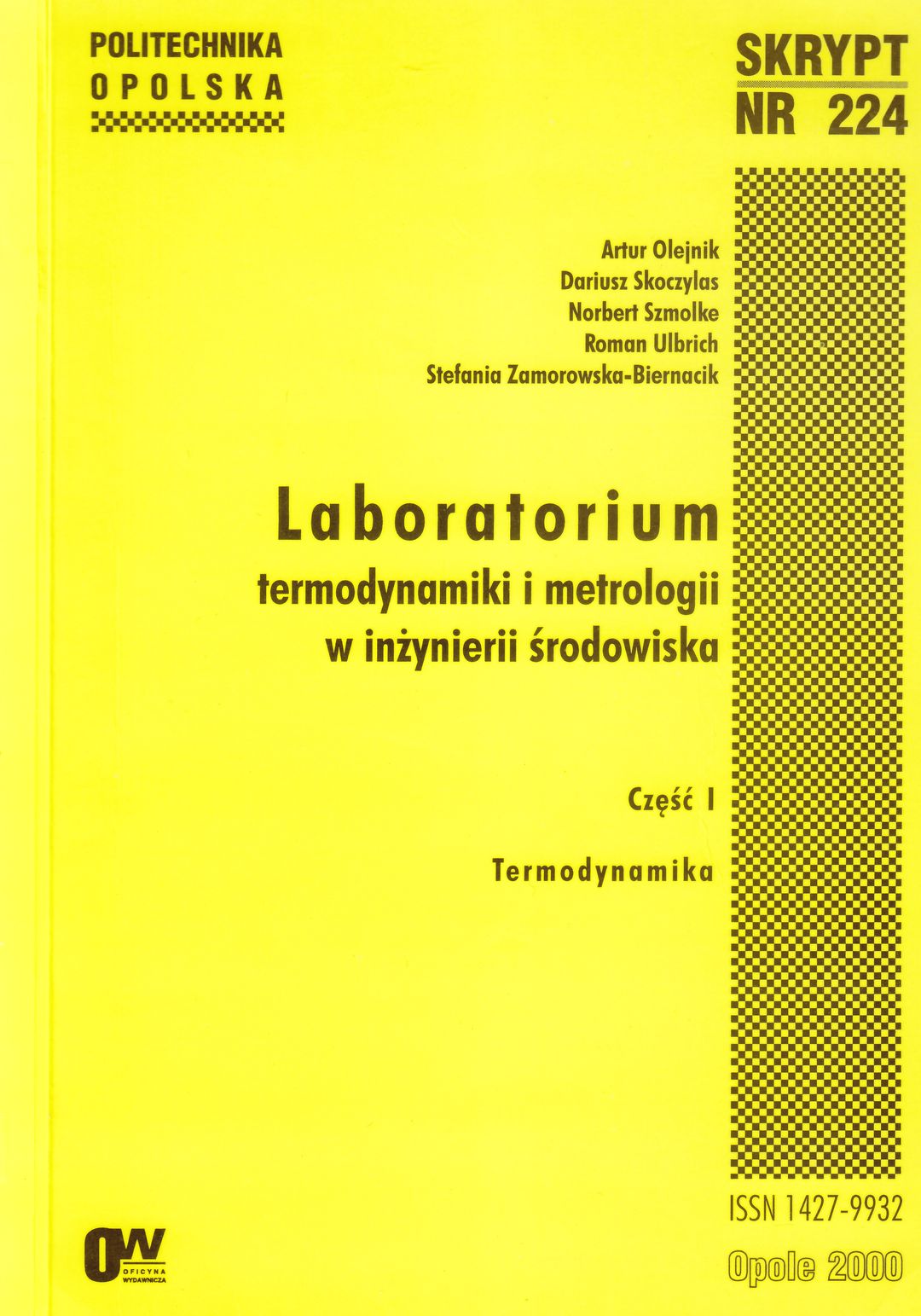 POLITECHNIKA
OPOLSKA

SKRYPT
NR 224

Artur Olejnik
Dariusz Skoczylas
Norbert Szmolke
Roman Ulbrich
Stefania Zamorowska-Biernacik

Laboratorium
termodynamiki i metrologii
w inżynierii środowiska

Część I

Termodynamika

ISSN 1427-9932

Opole 2000

OW
OFICYNA
WYDAWNICZA